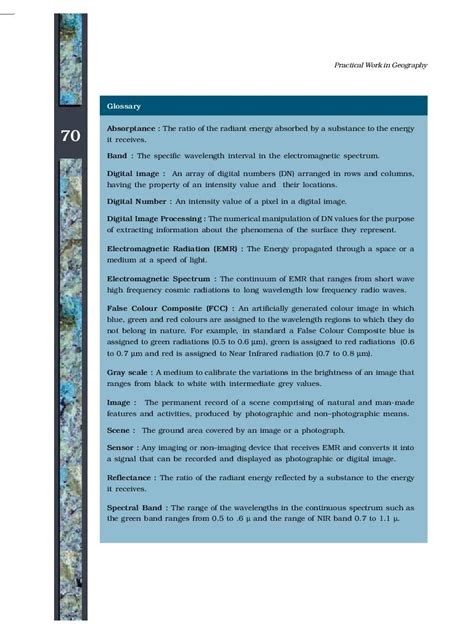 Practical Work in Geography

70

Glossary

Absorptance : The ratio of the radiant energy absorbed by a substance to the energy it receives.

Band : The specific wavelength interval in the electromagnetic spectrum.

Digital image : An array of digital numbers (DN) arranged in rows and columns, having the property of an intensity value and their locations.

Digital Number : An intensity value of a pixel in a digital image.

Digital Image Processing : The numerical manipulation of DN values for the purpose of extracting information about the phenomena of the surface they represent.

Electromagnetic Radiation (EMR) : The Energy propagated through a space or a medium at a speed of light.

Electromagnetic Spectrum : The continuum of EMR that ranges from short wave high frequency cosmic radiations to long wavelength low frequency radio waves.

False Colour Composite (FCC) : An artificially generated colour image in which blue, green and red colours are assigned to the wavelength regions to which they do not belong in nature. For example, in standard a False Colour Composite blue is assigned to green radiations (0.5 to 0.6 µm), green is assigned to red radiations (0.6 to 0.7 µm and red is assigned to Near Infrared radiation (0.7 to 0.8 µm).

Gray scale : A medium to calibrate the variations in the brightness of an image that ranges from black to white with intermediate grey values.

Image : The permanent record of a scene comprising of natural and man-made features and activities, produced by photographic and non-photographic means.

Scene : The ground area covered by an image or a photograph.

Sensor : Any imaging or non-imaging device that receives EMR and converts it into a signal that can be recorded and displayed as photographic or digital image.

Reflectance : The ratio of the radiant energy reflected by a substance to the energy it receives.

Spectral Band : The range of the wavelengths in the continuous spectrum such as the green band ranges from 0.5 to .6 µ and the range of NIR band 0.7 to 1.1 µ.